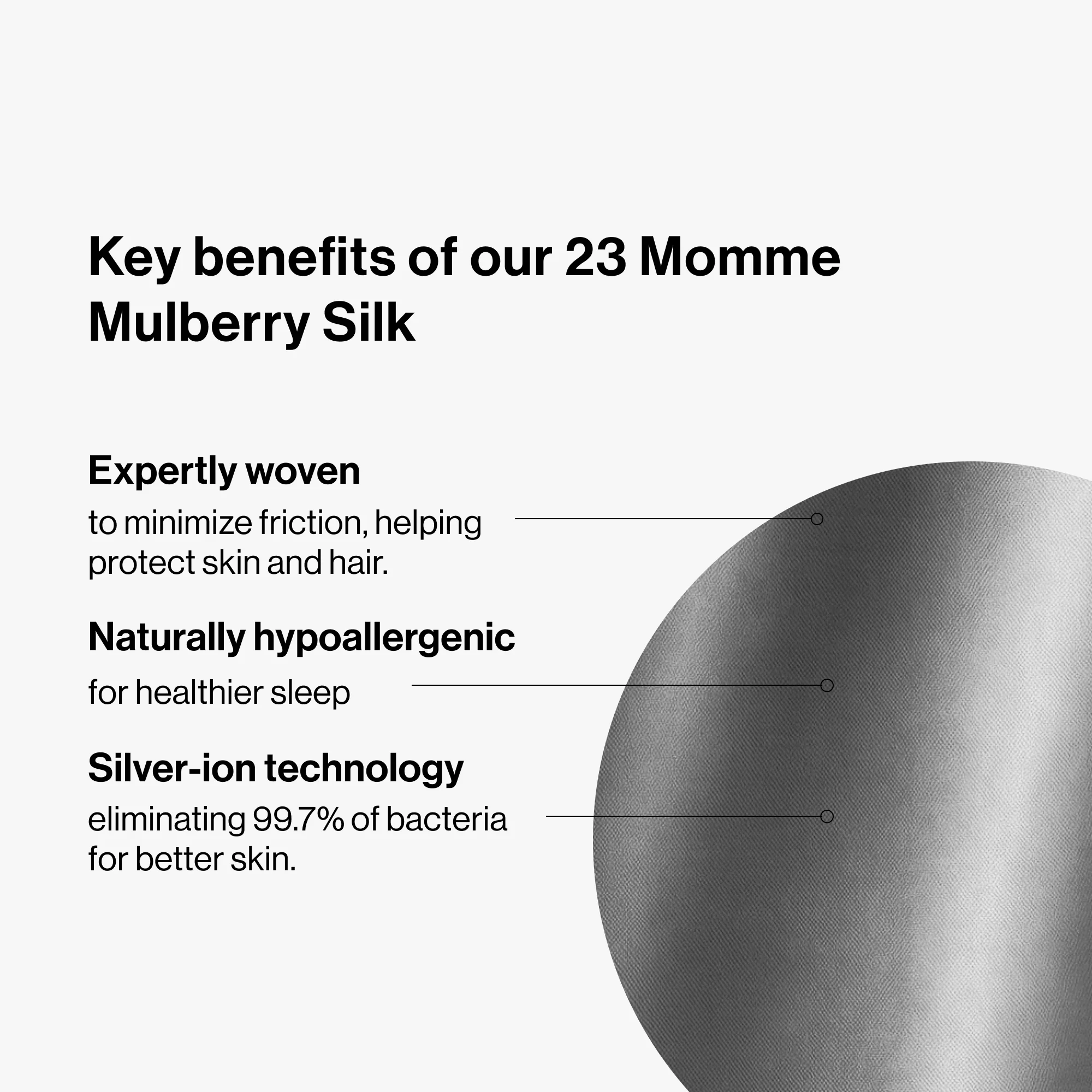 Key benefits of our 23 Momme Mulberry Silk

Expertly woven

to minimize friction, helping protect skin and hair.

Naturally hypoallergenic

for healthier sleep

Silver-ion technology

eliminating 99.7% of bacteria for better skin.